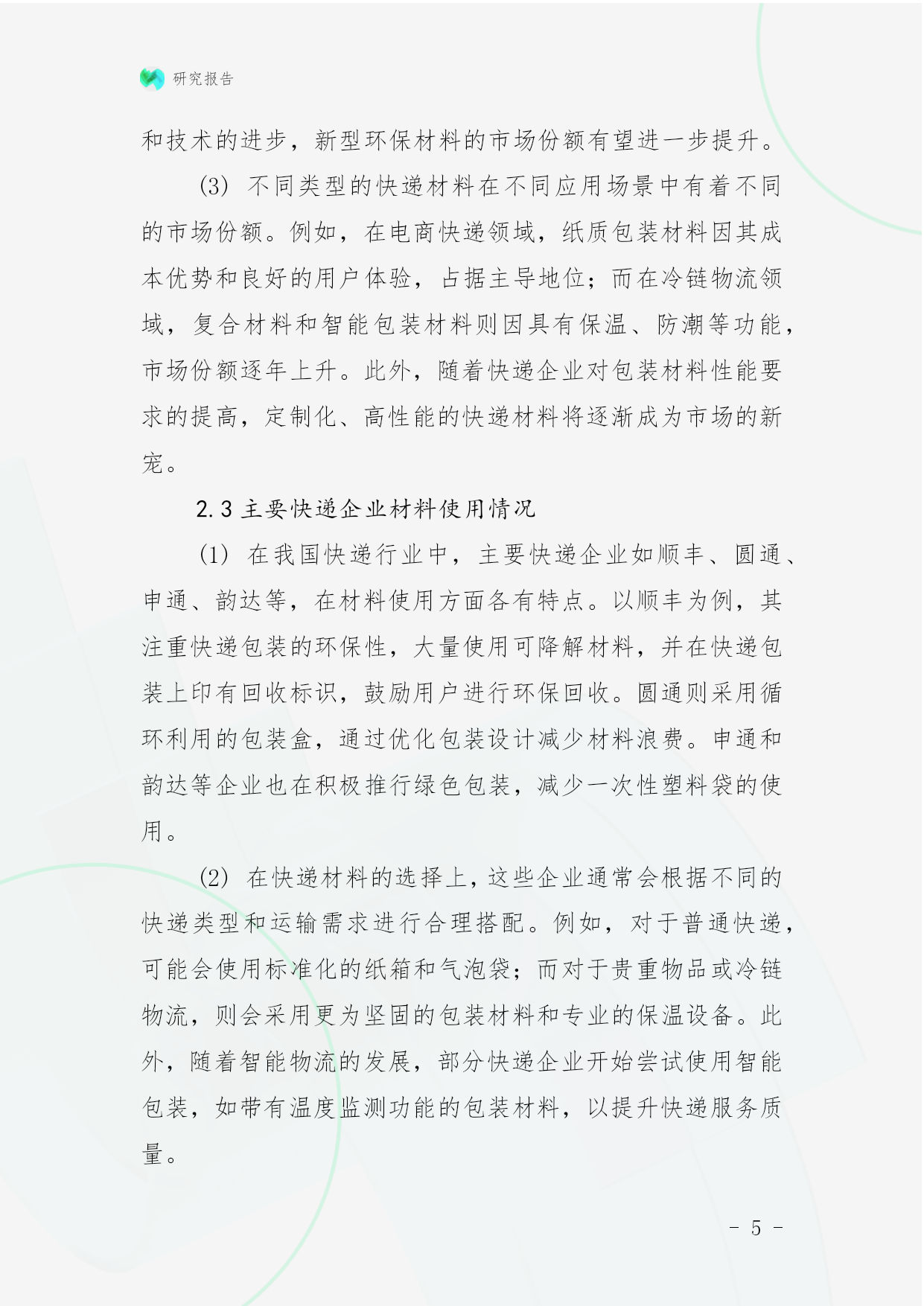 研究报告

和技术的进步，新型环保材料的市场份额有望进一步提升。

(3) 不同类型的快递材料在不同应用场景中有着不同的市场份额。例如，在电商快递领域，纸质包装材料因其成本优势和良好的用户体验，占据主导地位；而在冷链物流领域，复合材料和智能包装材料则因具有保温、防潮等功能，市场份额逐年上升。此外，随着快递企业对包装材料性能要求的提高，定制化、高性能的快递材料将逐渐成为市场的新宠。

2.3 主要快递企业材料使用情况

(1) 在我国快递行业中，主要快递企业如顺丰、圆通、申通、韵达等，在材料使用方面各有特点。以顺丰为例，其注重快递包装的环保性，大量使用可降解材料，并在快递包装上印有回收标识，鼓励用户进行环保回收。圆通则采用循环利用的包装盒，通过优化包装设计减少材料浪费。申通和韵达等企业也在积极推行绿色包装，减少一次性塑料袋的使用。

(2) 在快递材料的选择上，这些企业通常会根据不同的快递类型和运输需求进行合理搭配。例如，对于普通快递，可能会使用标准化的纸箱和气泡袋；而对于贵重物品或冷链物流，则会采用更为坚固的包装材料和专业的保温设备。此外，随着智能物流的发展，部分快递企业开始尝试使用智能包装，如带有温度监测功能的包装材料，以提升快递服务质量。

- 5 -